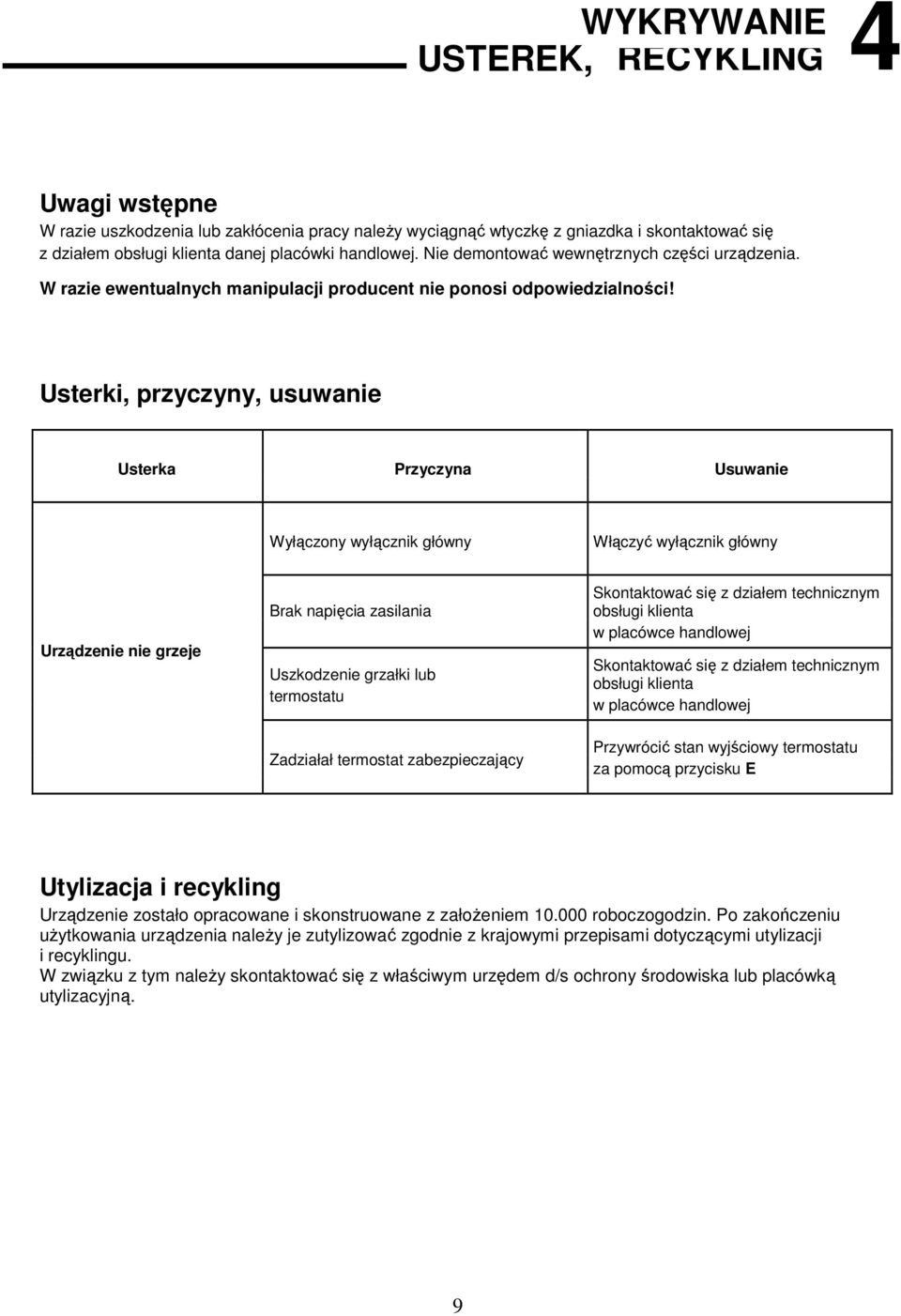 WYKRYWANIE USTEREK, RECYKLING 4

Uwagi wstępne
W razie uszkodzenia lub zakłócenia pracy należy wyciągnąć wtyczkę z gniazdka i skontaktować się z działem obsługi klienta danej placówki handlowej. Nie demontować wewnętrznych części urządzenia.
W razie ewentualnych manipulacji producent nie ponosi odpowiedzialności!

Usterki, przyczyny, usuwanie

| Usterka | Przyczyna | Usuwanie |
|---|---|---|
| Urządzenie nie grzeje | Wyłączony wyłącznik główny | Włączyć wyłącznik główny |
| | Brak napięcia zasilania | Skontaktować się z działem technicznym obsługi klienta w placówce handlowej |
| | Uszkodzenie grzałki lub termostatu | Skontaktować się z działem technicznym obsługi klienta w placówce handlowej |
| | Zadziałał termostat zabezpieczający | Przywrócić stan wyjściowy termostatu za pomocą przycisku E |

Utylizacja i recykling
Urządzenie zostało opracowane i skonstruowane z założeniem 10.000 roboczogodzin. Po zakończeniu użytkowania urządzenia należy je zutylizować zgodnie z krajowymi przepisami dotyczącymi utylizacji i recyklingu.
W związku z tym należy skontaktować się z właściwym urzędem d/s ochrony środowiska lub placówką utylizacyjną.

9